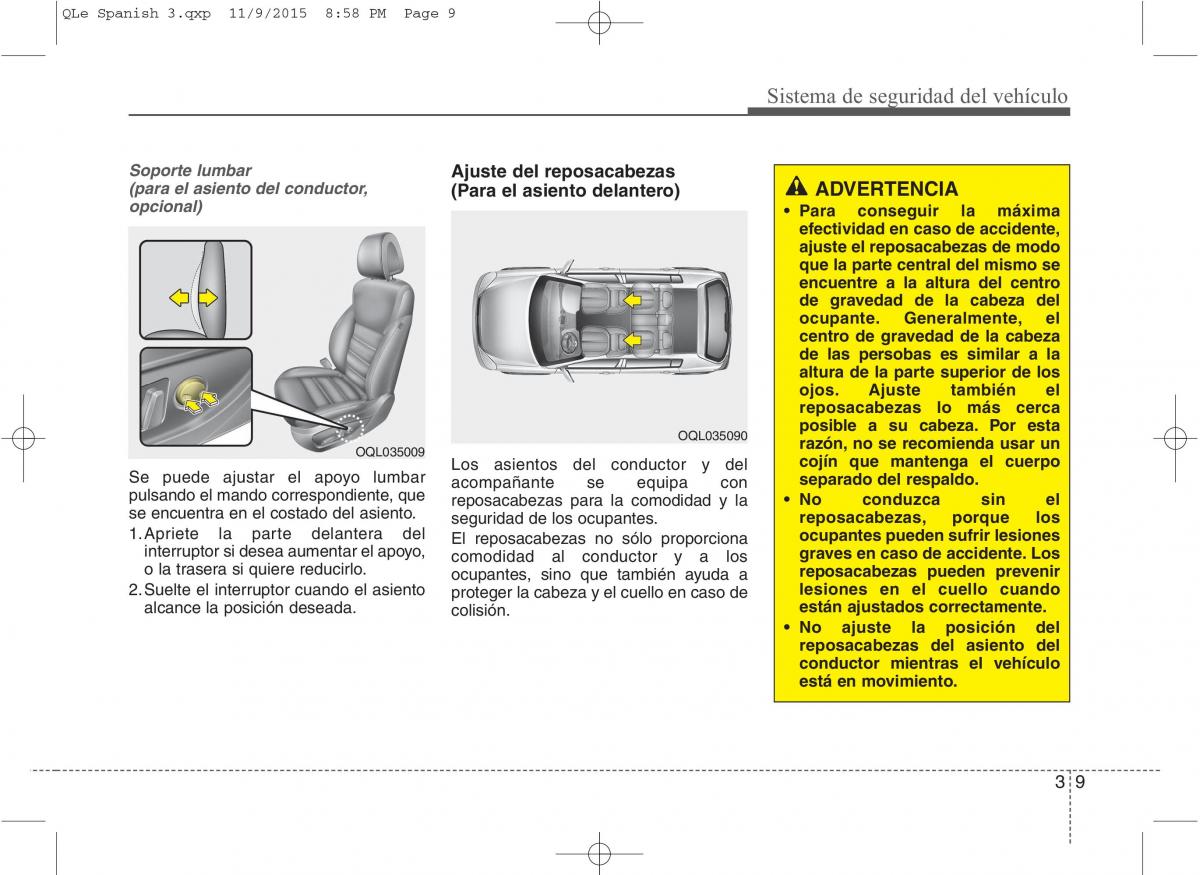 QLe Spanish 3.qxp 11/9/2015 8:58 PM Page 9

Sistema de seguridad del vehículo

Soporte lumbar
(para el asiento del conductor, opcional)

OQL035009

Se puede ajustar el apoyo lumbar pulsando el mando correspondiente, que se encuentra en el costado del asiento.
1. Apriete la parte delantera del interruptor si desea aumentar el apoyo, o la trasera si quiere reducirlo.
2. Suelte el interruptor cuando el asiento alcance la posición deseada.

Ajuste del reposacabezas
(Para el asiento delantero)

OQL035090

Los asientos del conductor y del acompañante se equipa con reposacabezas para la comodidad y la seguridad de los ocupantes.
El reposacabezas no sólo proporciona comodidad al conductor y a los ocupantes, sino que también ayuda a proteger la cabeza y el cuello en caso de colisión.

ADVERTENCIA
• Para conseguir la máxima efectividad en caso de accidente, ajuste el reposacabezas de modo que la parte central del mismo se encuentre a la altura del centro de gravedad de la cabeza del ocupante. Generalmente, el centro de gravedad de la cabeza de las persobas es similar a la altura de la parte superior de los ojos. Ajuste también el reposacabezas lo más cerca posible a su cabeza. Por esta razón, no se recomienda usar un cojín que mantenga el cuerpo separado del respaldo.
• No conduzca sin el reposacabezas, porque los ocupantes pueden sufrir lesiones graves en caso de accidente. Los reposacabezas pueden prevenir lesiones en el cuello cuando están ajustados correctamente.
• No ajuste la posición del reposacabezas del asiento del conductor mientras el vehículo está en movimiento.

3 9